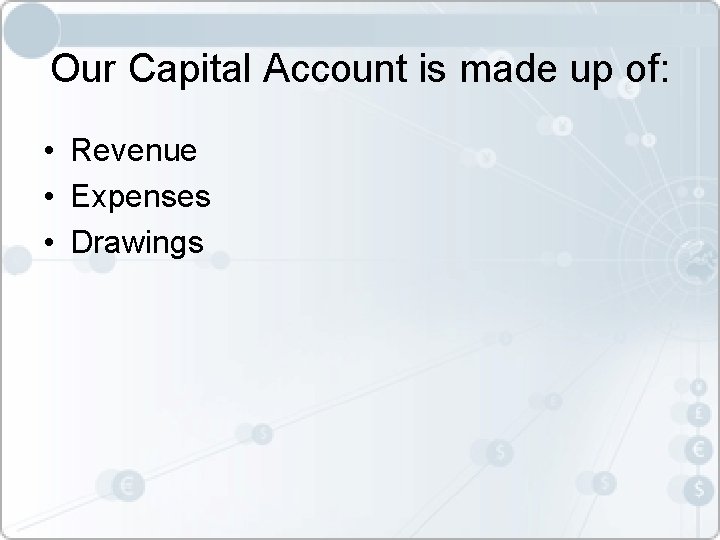 Our Capital Account is made up of:

• Revenue
• Expenses
• Drawings